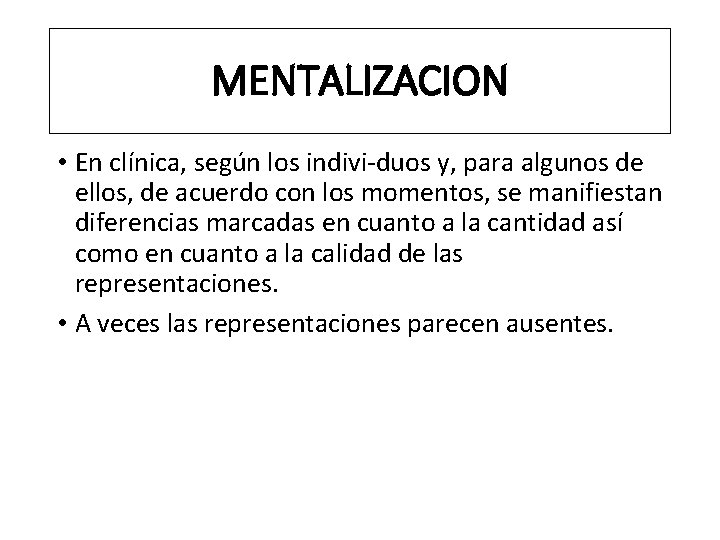 MENTALIZACION

• En clínica, según los indivi-duos y, para algunos de ellos, de acuerdo con los momentos, se manifiestan diferencias marcadas en cuanto a la cantidad así como en cuanto a la calidad de las representaciones.
• A veces las representaciones parecen ausentes.